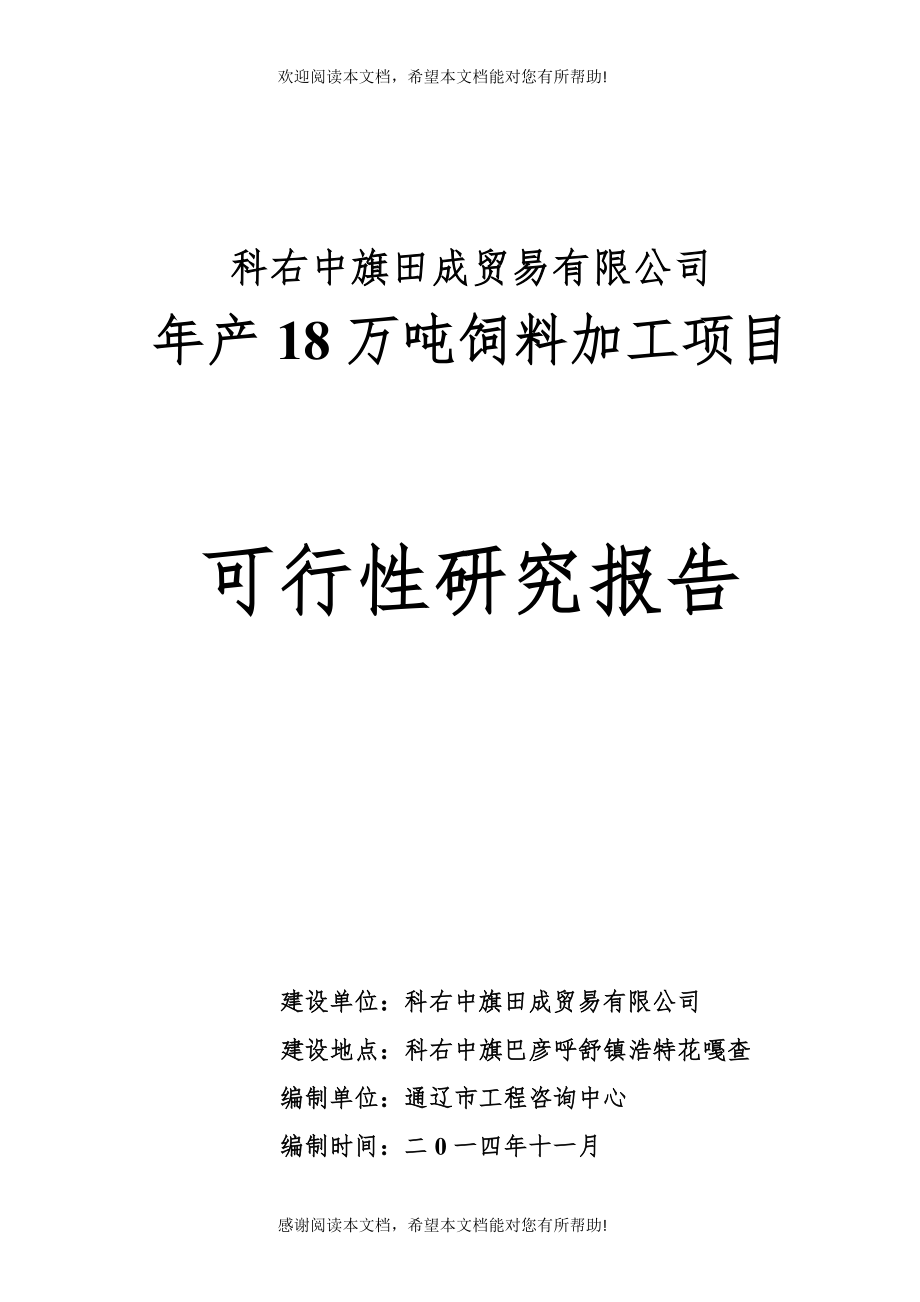 欢迎阅读本文档，希望本文档能对您有所帮助!

科右中旗田成贸易有限公司
年产18万吨饲料加工项目

可行性研究报告

建设单位：科右中旗田成贸易有限公司
建设地点：科右中旗巴彦呼舒镇浩特花嘎查
编制单位：通辽市工程咨询中心
编制时间：二0一四年十一月

感谢阅读本文档，希望本文档能对您有所帮助!